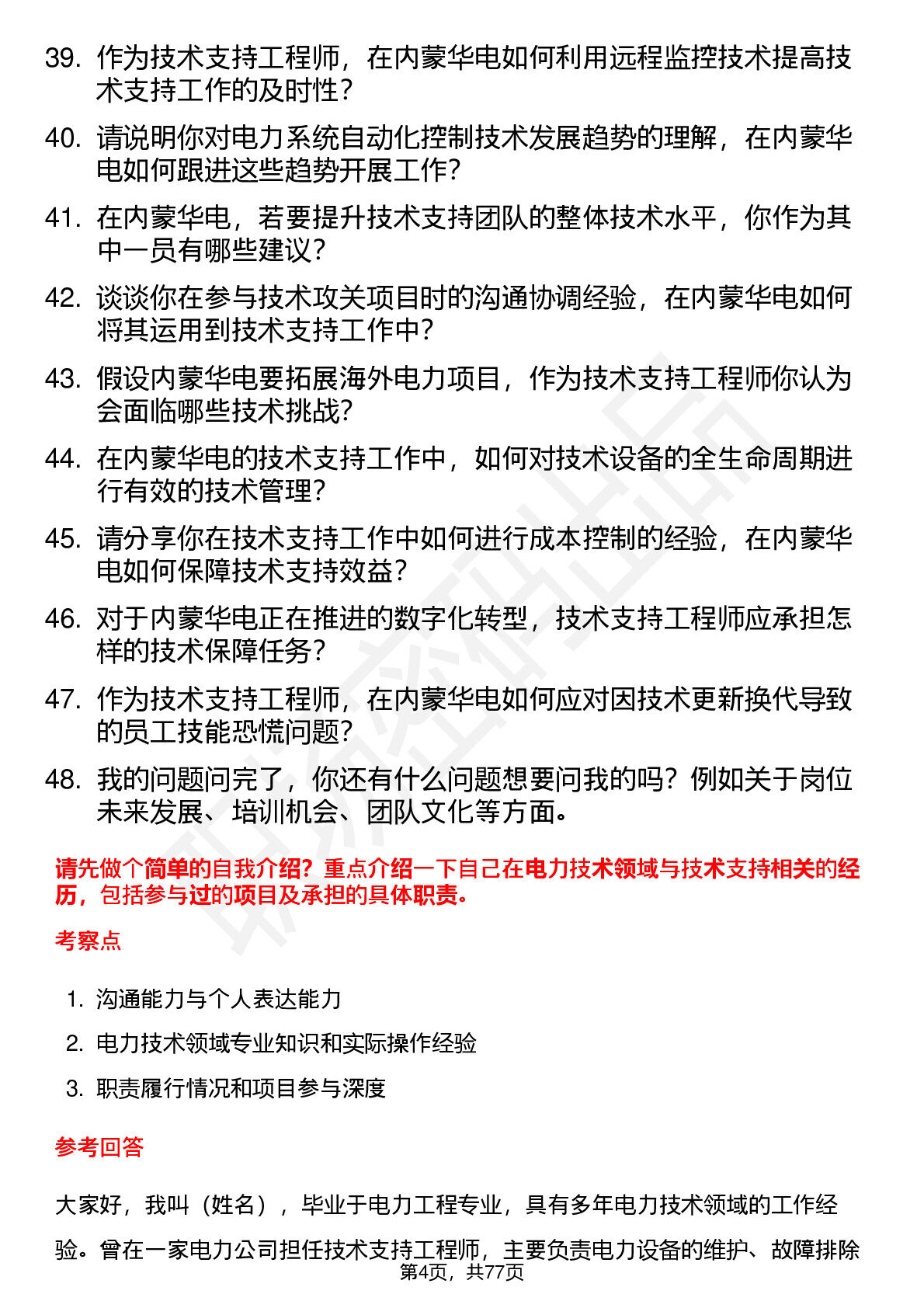 39. 作为技术支持工程师，在内蒙华电如何利用远程监控技术提高技术支持工作的及时性？

40. 请说明你对电力系统自动化控制技术发展趋势的理解，在内蒙华电如何跟进这些趋势开展工作？

41. 在内蒙华电，若要提升技术支持团队的整体技术水平，你作为其中一员有哪些建议？

42. 谈谈你在参与技术攻关项目时的沟通协调经验，在内蒙华电如何将其运用到技术支持工作中？

43. 假设内蒙华电要拓展海外电力项目，作为技术支持工程师你认为会面临哪些技术挑战？

44. 在内蒙华电的技术支持工作中，如何对技术设备的全生命周期进行有效的技术管理？

45. 请分享你在技术支持工作中如何进行成本控制的经验，在内蒙华电如何保障技术支持效益？

46. 对于内蒙华电正在推进的数字化转型，技术支持工程师应承担怎样的技术保障任务？

47. 作为技术支持工程师，在内蒙华电如何应对因技术更新换代导致的员工技能恐慌问题？

48. 我的问题问完了，你还有什么问题想要问我的吗？例如关于岗位未来发展、培训机会、团队文化等方面。

请先做个简单的自我介绍？重点介绍一下自己在电力技术领域与技术支持相关的经历，包括参与过的项目及承担的具体职责。

考察点

1. 沟通能力与个人表达能力
2. 电力技术领域专业知识和实际操作经验
3. 职责履行情况和项目参与深度

参考回答

大家好，我叫（姓名），毕业于电力工程专业，具有多年电力技术领域的工作经验。曾在一家电力公司担任技术支持工程师，主要负责电力设备的维护、故障排除

第4页，共77页